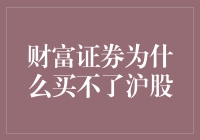 财富证券为什么买不了沪股